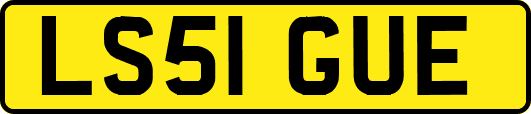 LS51 GUE